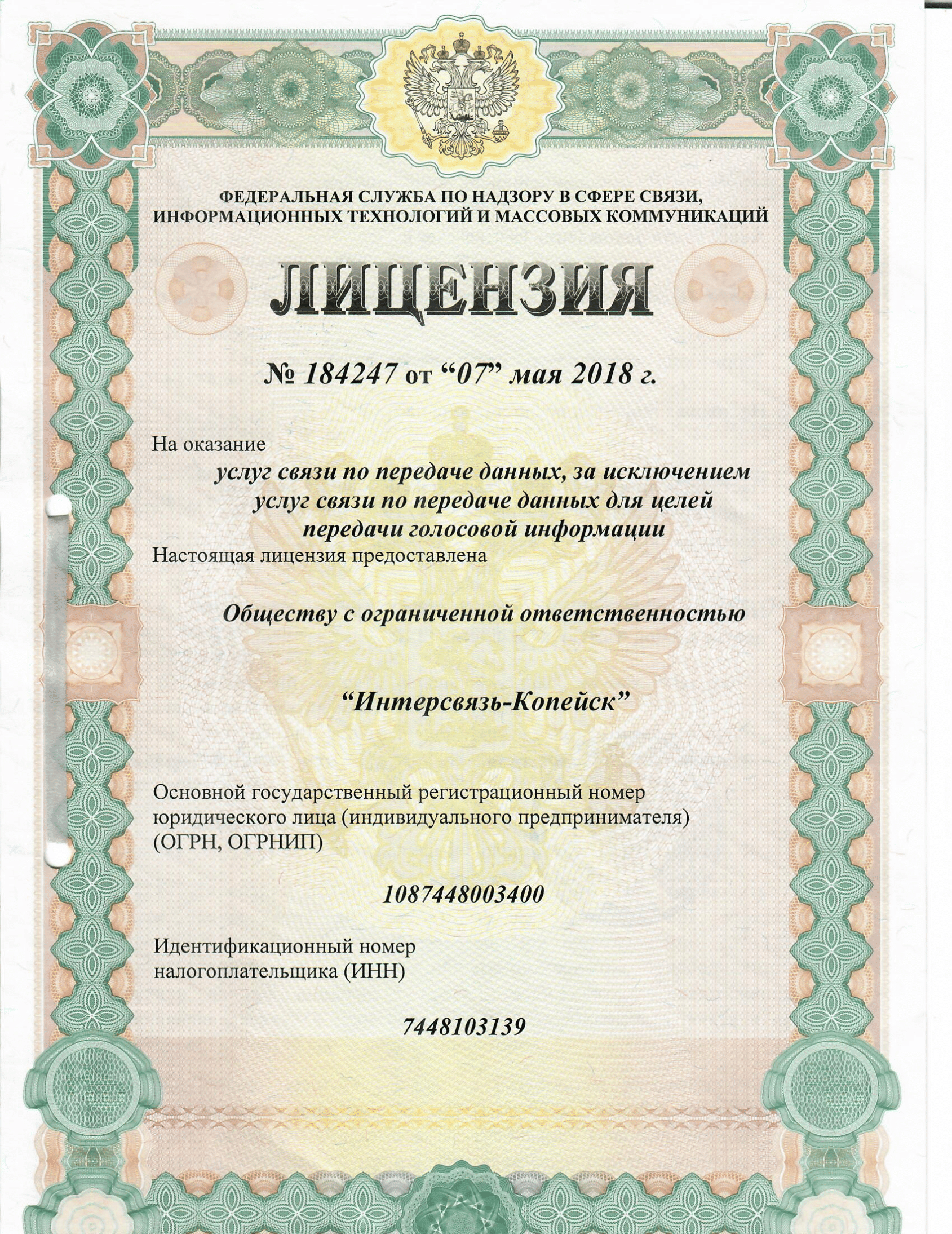 ФЕДЕРАЛЬНАЯ СЛУЖБА ПО НАДЗОРУ В СФЕРЕ СВЯЗИ, ИНФОРМАЦИОННЫХ ТЕХНОЛОГИЙ И МАССОВЫХ КОММУНИКАЦИЙ

ЛИЦЕНЗИЯ

№ 184247 от “07” мая 2018 г.

На оказание

услуг связи по передаче данных, за исключением услуг связи по передаче данных для целей передачи голосовой информации

Настоящая лицензия предоставлена

Обществу с ограниченной ответственностью

“Интерсвязь-Копейск”

Основной государственный регистрационный номер юридического лица (индивидуального предпринимателя) (ОГРН, ОГРНИП)

1087448003400

Идентификационный номер налогоплательщика (ИНН)

7448103139